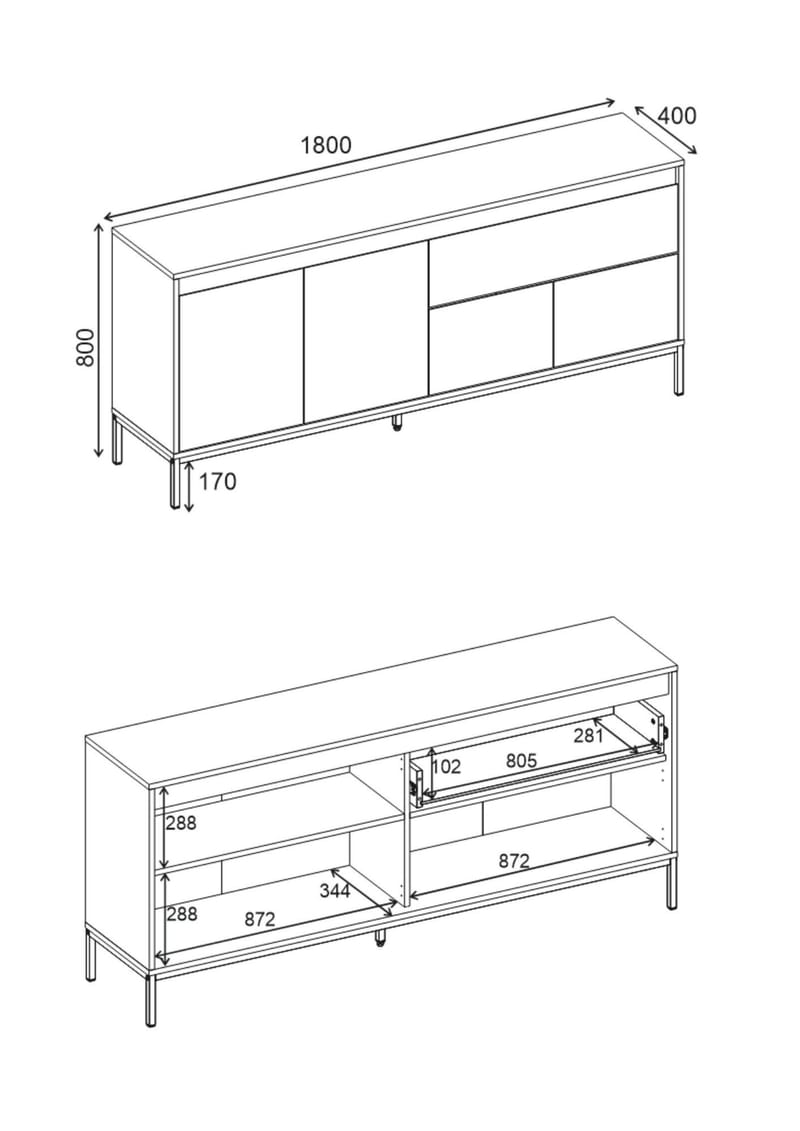 1800
400
800
170

281
102
805
288
872
344
288
872